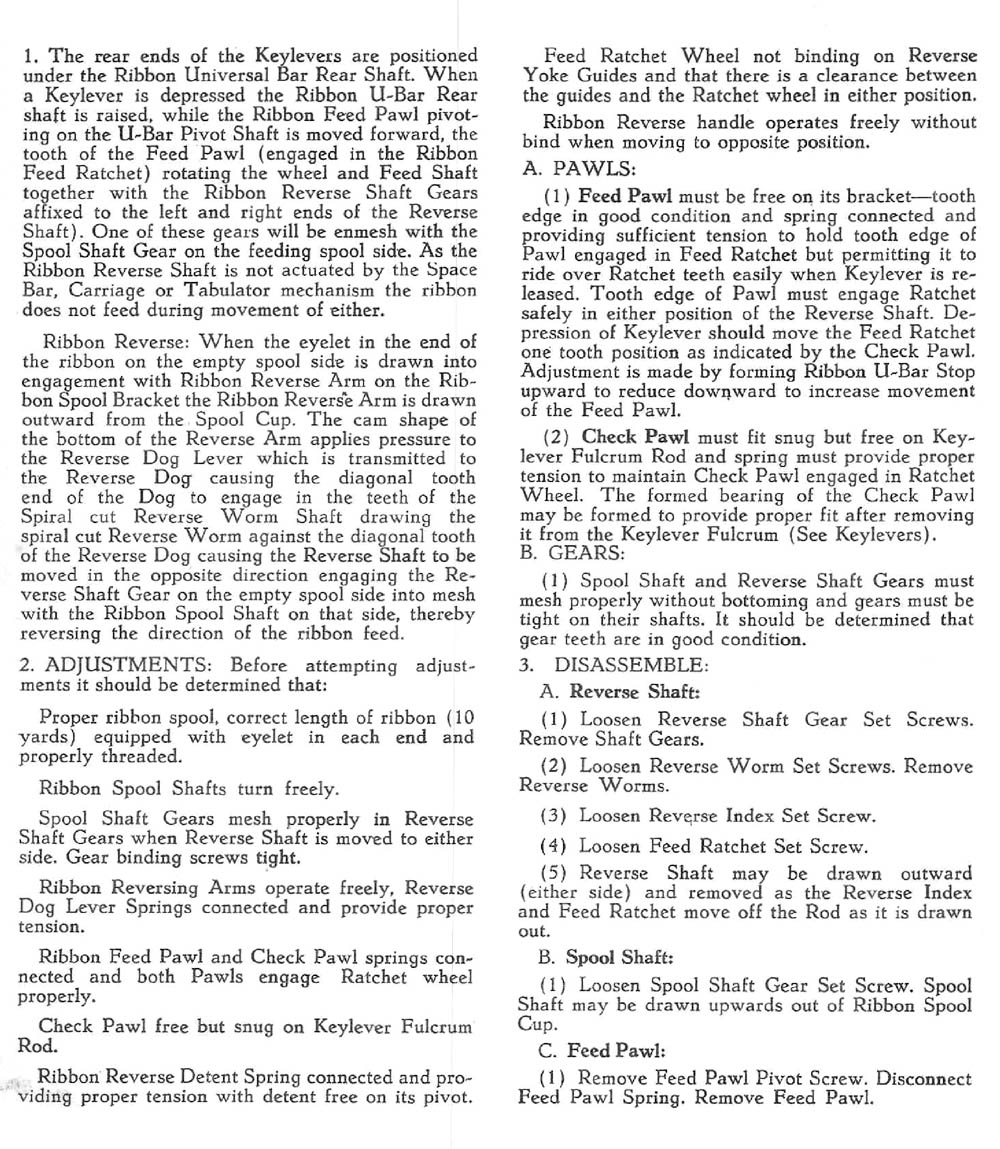 1. The rear ends of the Keylevers are positioned under the Ribbon Universal Bar Rear Shaft. When a Keylever is depressed the Ribbon U-Bar Rear shaft is raised, while the Ribbon Feed Pawl pivoting on the U-Bar Pivot Shaft is moved forward, the tooth of the Feed Pawl (engaged in the Ribbon Feed Ratchet) rotating the wheel and Feed Shaft together with the Ribbon Reverse Shaft Gears affixed to the left and right ends of the Reverse Shaft). One of these gears will be enmesh with the Spool Shaft Gear on the feeding spool side. As the Ribbon Reverse Shaft is not actuated by the Space Bar, Carriage or Tabulator mechanism the ribbon does not feed during movement of either.

Ribbon Reverse: When the eyelet in the end of the ribbon on the empty spool side is drawn into engagement with Ribbon Reverse Arm on the Ribbon Spool Bracket the Ribbon Reverse Arm is drawn outward from the Spool Cup. The cam shape of the bottom of the Reverse Arm applies pressure to the Reverse Dog Lever which is transmitted to the Reverse Dog causing the diagonal tooth end of the Dog to engage in the teeth of the Spiral cut Reverse Worm Shaft drawing the spiral cut Reverse Worm against the diagonal tooth of the Reverse Dog causing the Reverse Shaft to be moved in the opposite direction engaging the Reverse Shaft Gear on the empty spool side into mesh with the Ribbon Spool Shaft on that side, thereby reversing the direction of the ribbon feed.

2. ADJUSTMENTS: Before attempting adjustments it should be determined that:

Proper ribbon spool, correct length of ribbon (10 yards) equipped with eyelet in each end and properly threaded.

Ribbon Spool Shafts turn freely.

Spool Shaft Gears mesh properly in Reverse Shaft Gears when Reverse Shaft is moved to either side. Gear binding screws tight.

Ribbon Reversing Arms operate freely, Reverse Dog Lever Springs connected and provide proper tension.

Ribbon Feed Pawl and Check Pawl springs connected and both Pawls engage Ratchet wheel properly.

Check Pawl free but snug on Keylever Fulcrum Rod.

Ribbon Reverse Detent Spring connected and providing proper tension with detent free on its pivot.

Feed Ratchet Wheel not binding on Reverse Yoke Guides and that there is a clearance between the guides and the Ratchet wheel in either position.

Ribbon Reverse handle operates freely without bind when moving to opposite position.

A. PAWLS:

(1) Feed Pawl must be free on its bracket—tooth edge in good condition and spring connected and providing sufficient tension to hold tooth edge of Pawl engaged in Feed Ratchet but permitting it to ride over Ratchet teeth easily when Keylever is released. Tooth edge of Pawl must engage Ratchet safely in either position of the Reverse Shaft. Depression of Keylever should move the Feed Ratchet one tooth position as indicated by the Check Pawl. Adjustment is made by forming Ribbon U-Bar Stop upward to reduce downward to increase movement of the Feed Pawl.

(2) Check Pawl must fit snug but free on Keylever Fulcrum Rod and spring must provide proper tension to maintain Check Pawl engaged in Ratchet Wheel. The formed bearing of the Check Pawl may be formed to provide proper fit after removing it from the Keylever Fulcrum (See Keylevers).
B. GEARS:

(1) Spool Shaft and Reverse Shaft Gears must mesh properly without bottoming and gears must be tight on their shafts. It should be determined that gear teeth are in good condition.

3. DISASSEMBLE:

A. Reverse Shaft:

(1) Loosen Reverse Shaft Gear Set Screws. Remove Shaft Gears.

(2) Loosen Reverse Worm Set Screws. Remove Reverse Worms.

(3) Loosen Reverse Index Set Screw.

(4) Loosen Feed Ratchet Set Screw.

(5) Reverse Shaft may be drawn outward (either side) and removed as the Reverse Index and Feed Ratchet move off the Rod as it is drawn out.

B. Spool Shaft:

(1) Loosen Spool Shaft Gear Set Screw. Spool Shaft may be drawn upwards out of Ribbon Spool Cup.

C. Feed Pawl:

(1) Remove Feed Pawl Pivot Screw. Disconnect Feed Pawl Spring. Remove Feed Pawl.